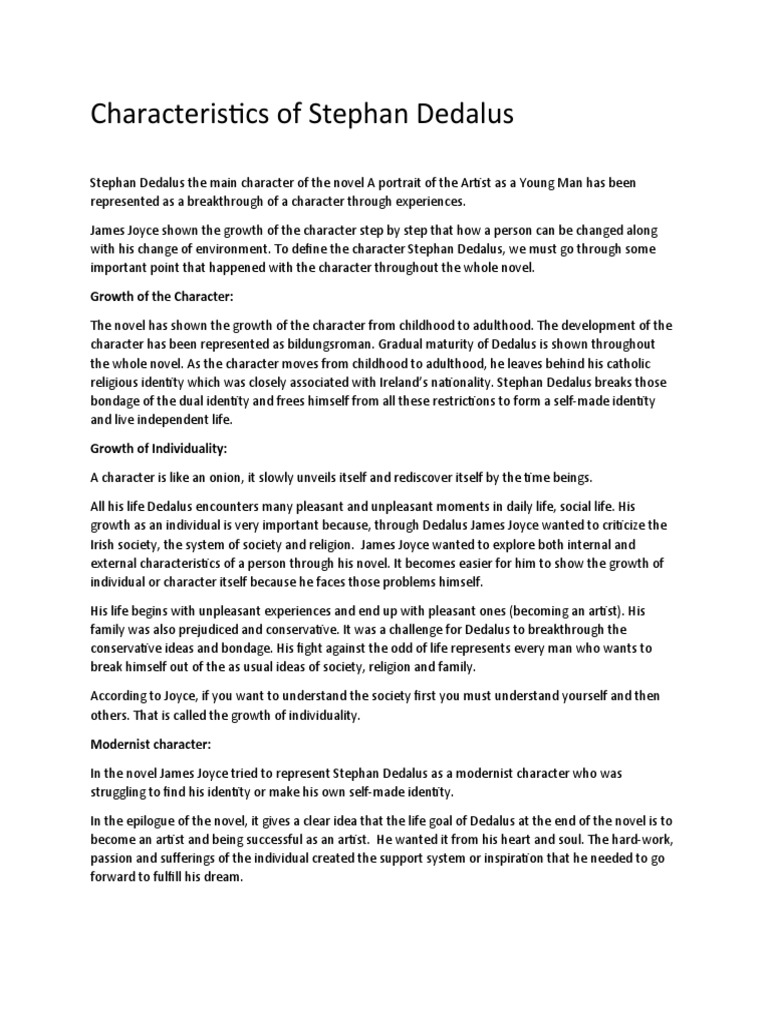 Characteristics of Stephan Dedalus

Stephan Dedalus the main character of the novel A portrait of the Artist as a Young Man has been represented as a breakthrough of a character through experiences.

James Joyce shown the growth of the character step by step that how a person can be changed along with his change of environment. To define the character Stephan Dedalus, we must go through some important point that happened with the character throughout the whole novel.

Growth of the Character:

The novel has shown the growth of the character from childhood to adulthood. The development of the character has been represented as bildungsroman. Gradual maturity of Dedalus is shown throughout the whole novel. As the character moves from childhood to adulthood, he leaves behind his catholic religious identity which was closely associated with Ireland's nationality. Stephan Dedalus breaks those bondage of the dual identity and frees himself from all these restrictions to form a self-made identity and live independent life.

Growth of Individuality:

A character is like an onion, it slowly unveils itself and rediscover itself by the time beings.

All his life Dedalus encounters many pleasant and unpleasant moments in daily life, social life. His growth as an individual is very important because, through Dedalus James Joyce wanted to criticize the Irish society, the system of society and religion. James Joyce wanted to explore both internal and external characteristics of a person through his novel. It becomes easier for him to show the growth of individual or character itself because he faces those problems himself.

His life begins with unpleasant experiences and end up with pleasant ones (becoming an artist). His family was also prejudiced and conservative. It was a challenge for Dedalus to breakthrough the conservative ideas and bondage. His fight against the odd of life represents every man who wants to break himself out of the as usual ideas of society, religion and family.

According to Joyce, if you want to understand the society first you must understand yourself and then others. That is called the growth of individuality.

Modernist character:

In the novel James Joyce tried to represent Stephan Dedalus as a modernist character who was struggling to find his identity or make his own self-made identity.

In the epilogue of the novel, it gives a clear idea that the life goal of Dedalus at the end of the novel is to become an artist and being successful as an artist. He wanted it from his heart and soul. The hard-work, passion and sufferings of the individual created the support system or inspiration that he needed to go forward to fulfill his dream.